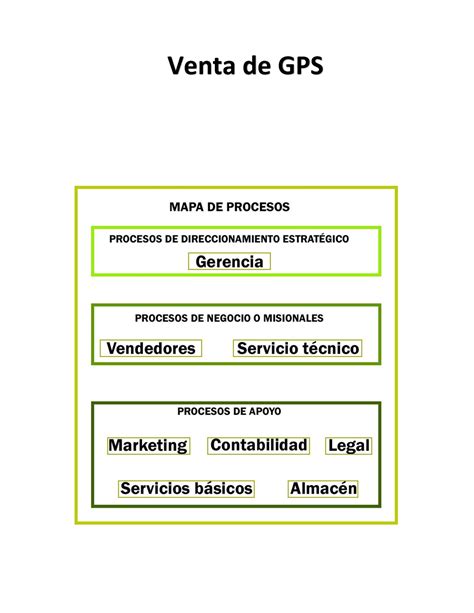 Venta de GPS

MAPA DE PROCESOS

PROCESOS DE DIRECCIONAMIENTO ESTRATÉGICO

Gerencia

PROCESOS DE NEGOCIO O MISIONALES

Vendedores

Servicio técnico

PROCESOS DE APOYO

Marketing

Contabilidad

Legal

Servicios básicos

Almacén